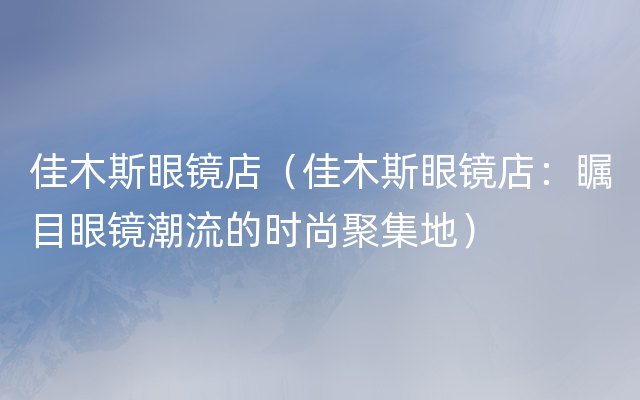 佳木斯眼镜店（佳木斯眼镜店：瞩目眼镜潮流的时尚聚集地）